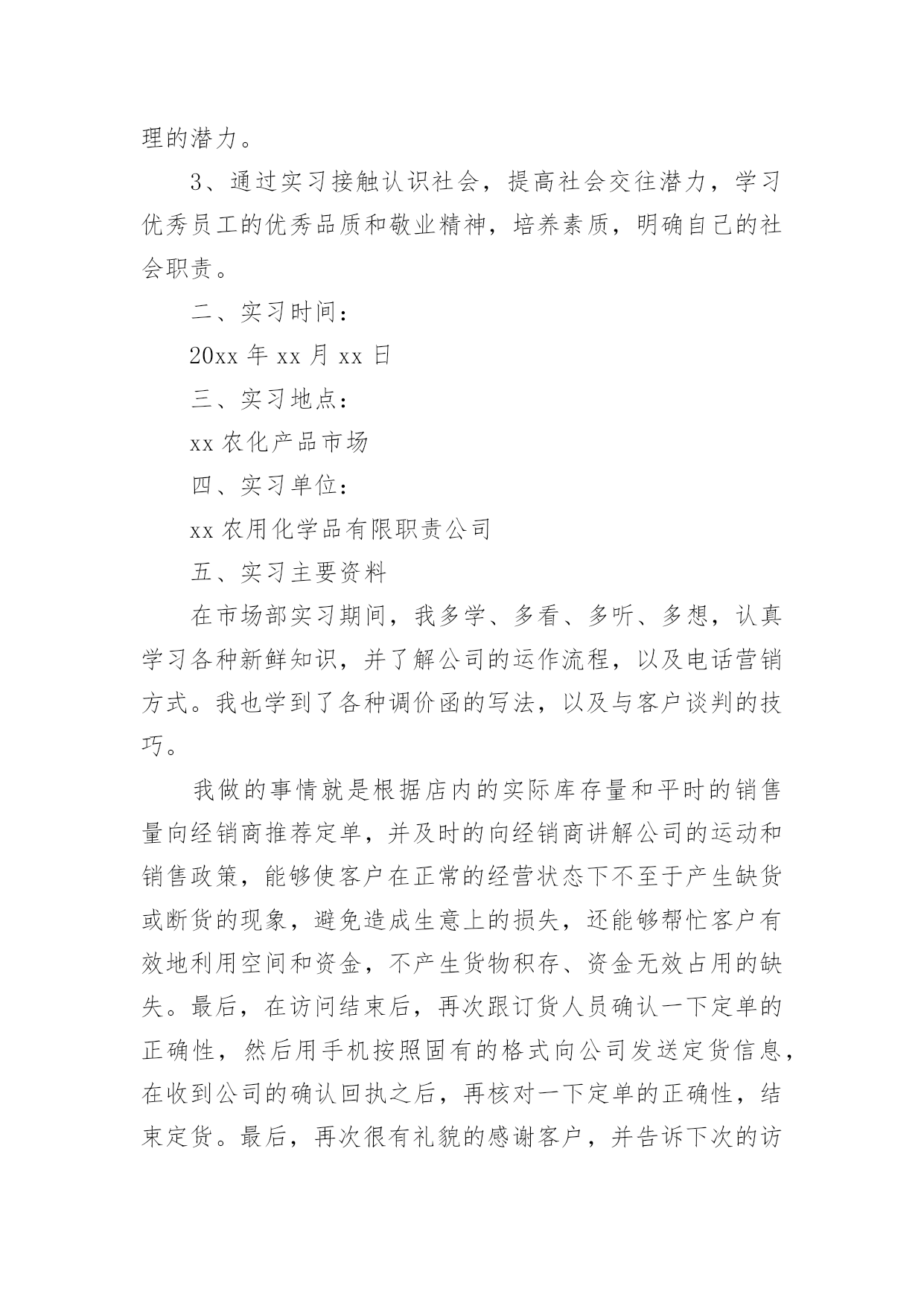 理的潜力。

3、通过实习接触认识社会，提高社会交往潜力，学习优秀员工的优秀品质和敬业精神，培养素质，明确自己的社会职责。

二、实习时间：

20xx 年 xx 月 xx 日

三、实习地点：

xx 农化产品市场

四、实习单位：

xx 农用化学品有限职责公司

五、实习主要资料

在市场部实习期间，我多学、多看、多听、多想，认真学习各种新鲜知识，并了解公司的运作流程，以及电话营销方式。我也学到了各种调价函的写法，以及与客户谈判的技巧。

我做的事情就是根据店内的实际库存量和平时的销售量向经销商推荐定单，并及时的向经销商讲解公司的运动和销售政策，能够使客户在正常的经营状态下不至于产生缺货或断货的现象，避免造成生意上的损失，还能够帮忙客户有效地利用空间和资金，不产生货物积存、资金无效占用的缺失。最后，在访问结束后，再次跟订货人员确认一下定单的正确性，然后用手机按照固有的格式向公司发送定货信息，在收到公司的确认回执之后，再核对一下定单的正确性，结束定货。最后，再次很有礼貌的感谢客户，并告诉下次的访